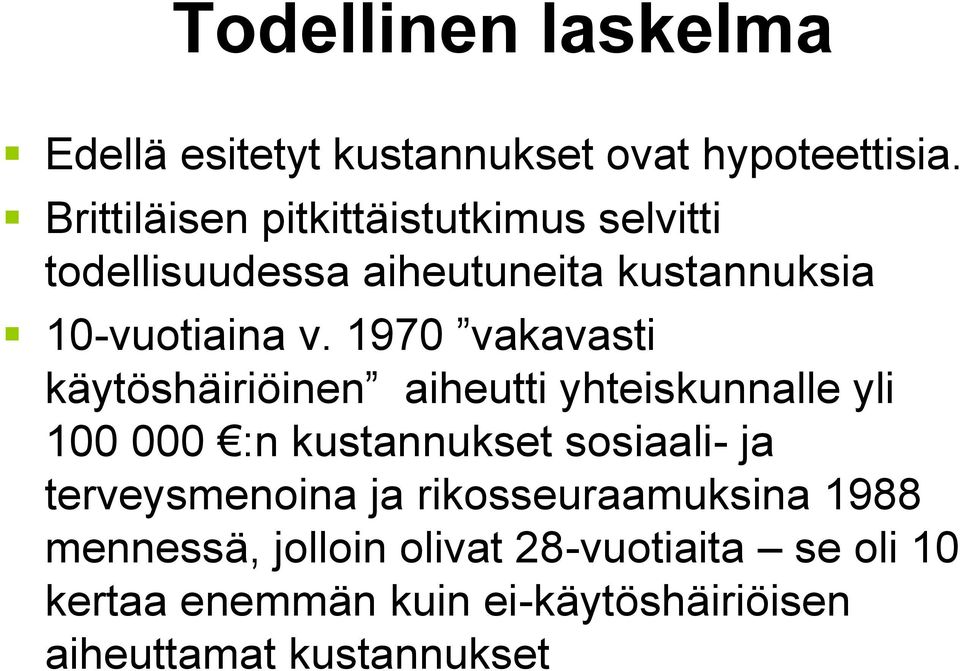 Todellinen laskelma

Edellä esitetyt kustannukset ovat hypoteettisia.

Brittiläisen pitkittäistutkimus selvitti todellisuudessa aiheutuneita kustannuksia

10-vuotiaina v. 1970 ”vakavasti käytöshäiriöinen” aiheutti yhteiskunnalle yli 100 000 €:n kustannukset sosiaali- ja terveysmenoina ja rikosseuraamuksina 1988 mennessä, jolloin olivat 28-vuotiaita – se oli 10 kertaa enemmän kuin ei-käytöshäiriöisen aiheuttamat kustannukset